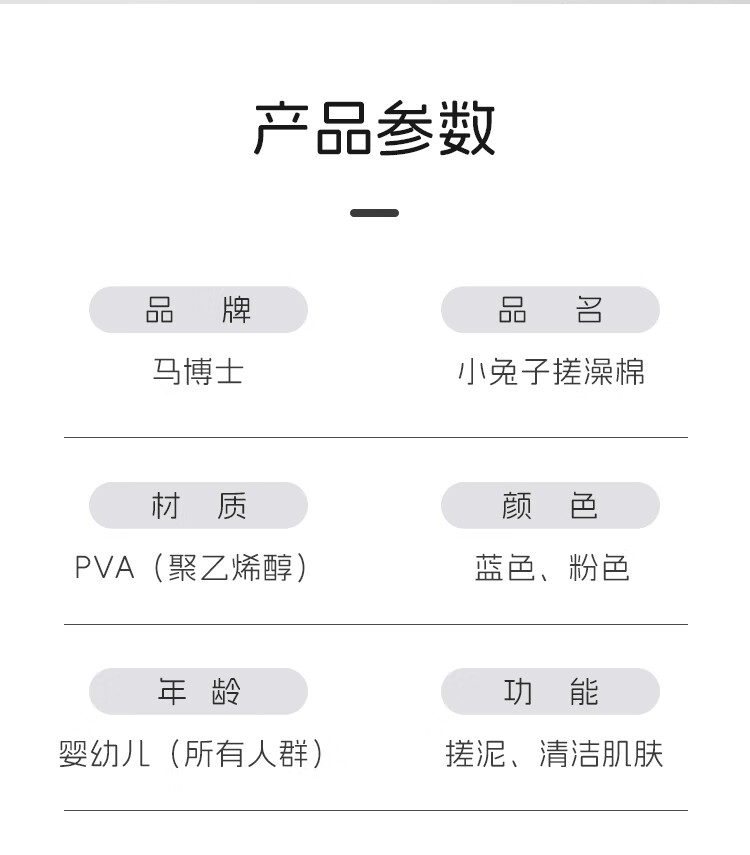 产品参数

品　牌
马博士

品　名
小兔子搓澡棉

材　质
PVA（聚乙烯醇）

颜　色
蓝色、粉色

年　龄
婴幼儿（所有人群）

功　能
搓泥、清洁肌肤